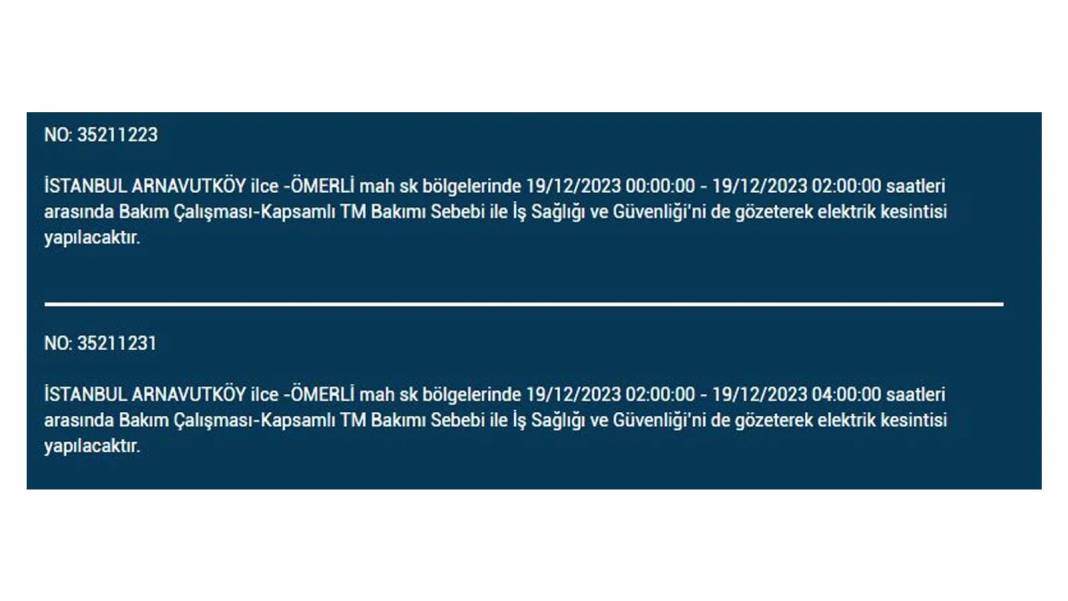 NO: 35211223

İSTANBUL ARNAVUTKÖY ilce -ÖMERLİ mah sk bölgelerinde 19/12/2023 00:00:00 - 19/12/2023 02:00:00 saatleri arasında Bakım Çalışması-Kapsamlı TM Bakımı Sebebi ile İş Sağlığı ve Güvenliği'ni de gözeterek elektrik kesintisi yapılacaktır.

NO: 35211231

İSTANBUL ARNAVUTKÖY ilce -ÖMERLİ mah sk bölgelerinde 19/12/2023 02:00:00 - 19/12/2023 04:00:00 saatleri arasında Bakım Çalışması-Kapsamlı TM Bakımı Sebebi ile İş Sağlığı ve Güvenliği'ni de gözeterek elektrik kesintisi yapılacaktır.